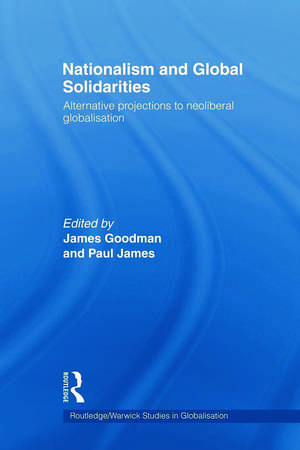 Nationalism and Global Solidarities

Alternative projections to neoliberal globalisation

Edited by
James Goodman
and Paul James

ROUTLEDGE

Routledge/Warwick Studies in Globalisation